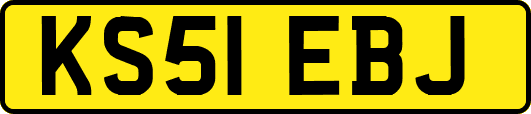 KS51 EBJ